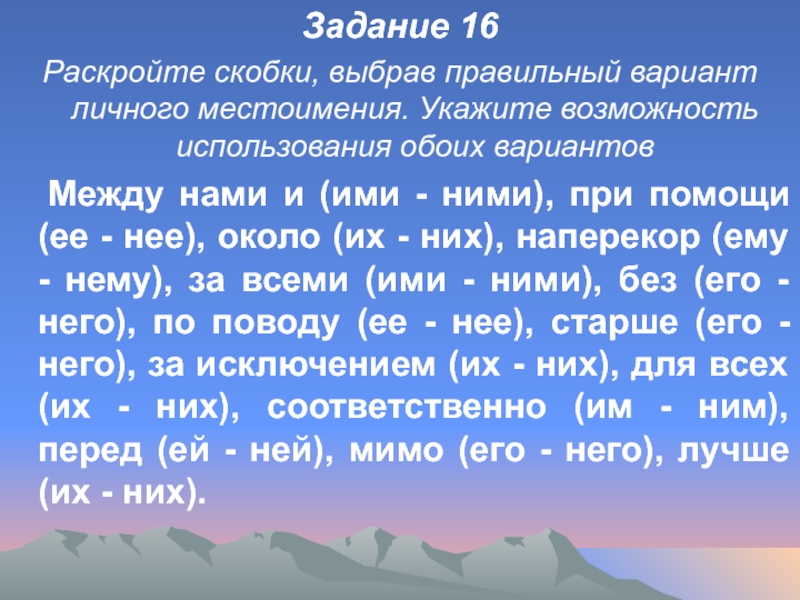 Задание 16

Раскройте скобки, выбрав правильный вариант личного местоимения. Укажите возможность использования обоих вариантов

Между нами и (ими - ними), при помощи (ее - нее), около (их - них), наперекор (ему - нему), за всеми (ими - ними), без (его - него), по поводу (ее - нее), старше (его - него), за исключением (их - них), для всех (их - них), соответственно (им - ним), перед (ей - ней), мимо (его - него), лучше (их - них).